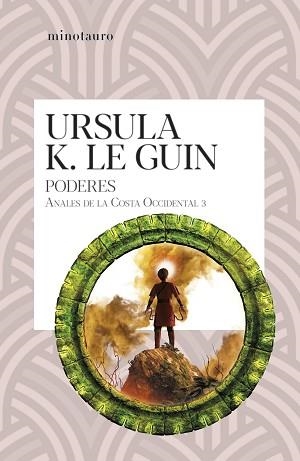 minotauro

URSULA
K. LE GUIN

PODERES

ANALES DE LA COSTA OCCIDENTAL 3